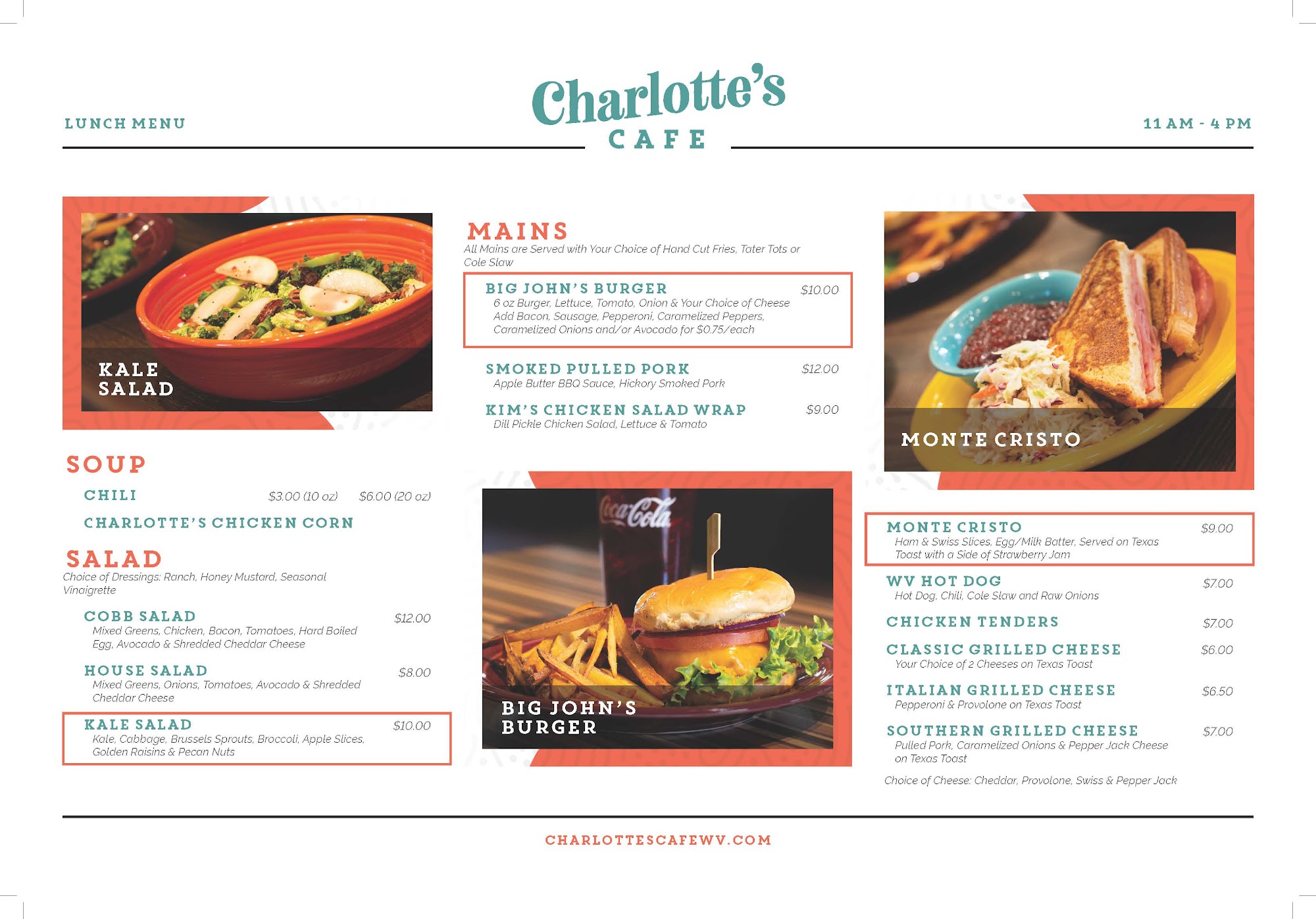 LUNCH MENU

Charlotte's
CAFE

11 AM - 4 PM

KALE SALAD

SOUP

CHILI $3.00 (10 oz) $6.00 (20 oz)

CHARLOTTE'S CHICKEN CORN

SALAD
Choice of Dressings: Ranch, Honey Mustard, Seasonal Vinaigrette

COBB SALAD $12.00
Mixed Greens, Chicken, Bacon, Tomatoes, Hard Boiled Egg, Avocado & Shredded Cheddar Cheese

HOUSE SALAD $8.00
Mixed Greens, Onions, Tomatoes, Avocado & Shredded Cheddar Cheese

KALE SALAD $10.00
Kale, Cabbage, Brussels Sprouts, Broccoli, Apple Slices, Golden Raisins & Pecan Nuts

MAINS
All Mains are Served with Your Choice of Hand Cut Fries, Tater Tots or Cole Slaw

BIG JOHN'S BURGER $10.00
6 oz Burger, Lettuce, Tomato, Onion & Your Choice of Cheese
Add Bacon, Sausage, Pepperoni, Caramelized Peppers, Caramelized Onions and/or Avocado for $0.75/each

SMOKED PULLED PORK $12.00
Apple Butter BBQ Sauce, Hickory Smoked Pork

KIM'S CHICKEN SALAD WRAP $9.00
Dill Pickle Chicken Salad, Lettuce & Tomato

Coca-Cola

BIG JOHN'S BURGER

MONTE CRISTO

MONTE CRISTO $9.00
Ham & Swiss Slices, Egg/Milk Batter, Served on Texas Toast with a Side of Strawberry Jam

WV HOT DOG $7.00
Hot Dog, Chili, Cole Slaw and Raw Onions

CHICKEN TENDERS $7.00

CLASSIC GRILLED CHEESE $6.00
Your Choice of 2 Cheeses on Texas Toast

ITALIAN GRILLED CHEESE $6.50
Pepperoni & Provolone on Texas Toast

SOUTHERN GRILLED CHEESE $7.00
Pulled Pork, Caramelized Onions & Pepper Jack Cheese on Texas Toast

Choice of Cheese: Cheddar, Provolone, Swiss & Pepper Jack

CHARLOTTESCAFEWV.COM